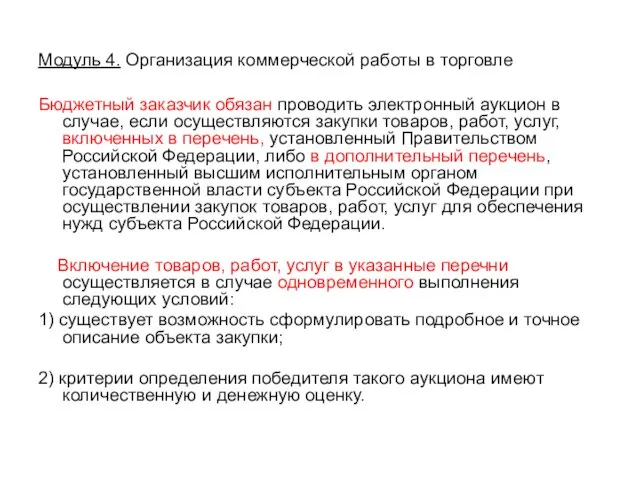 Модуль 4. Организация коммерческой работы в торговле

Бюджетный заказчик обязан проводить электронный аукцион в случае, если осуществляются закупки товаров, работ, услуг, включенных в перечень, установленный Правительством Российской Федерации, либо в дополнительный перечень, установленный высшим исполнительным органом государственной власти субъекта Российской Федерации при осуществлении закупок товаров, работ, услуг для обеспечения нужд субъекта Российской Федерации.

Включение товаров, работ, услуг в указанные перечни осуществляется в случае одновременного выполнения следующих условий:

1) существует возможность сформулировать подробное и точное описание объекта закупки;

2) критерии определения победителя такого аукциона имеют количественную и денежную оценку.